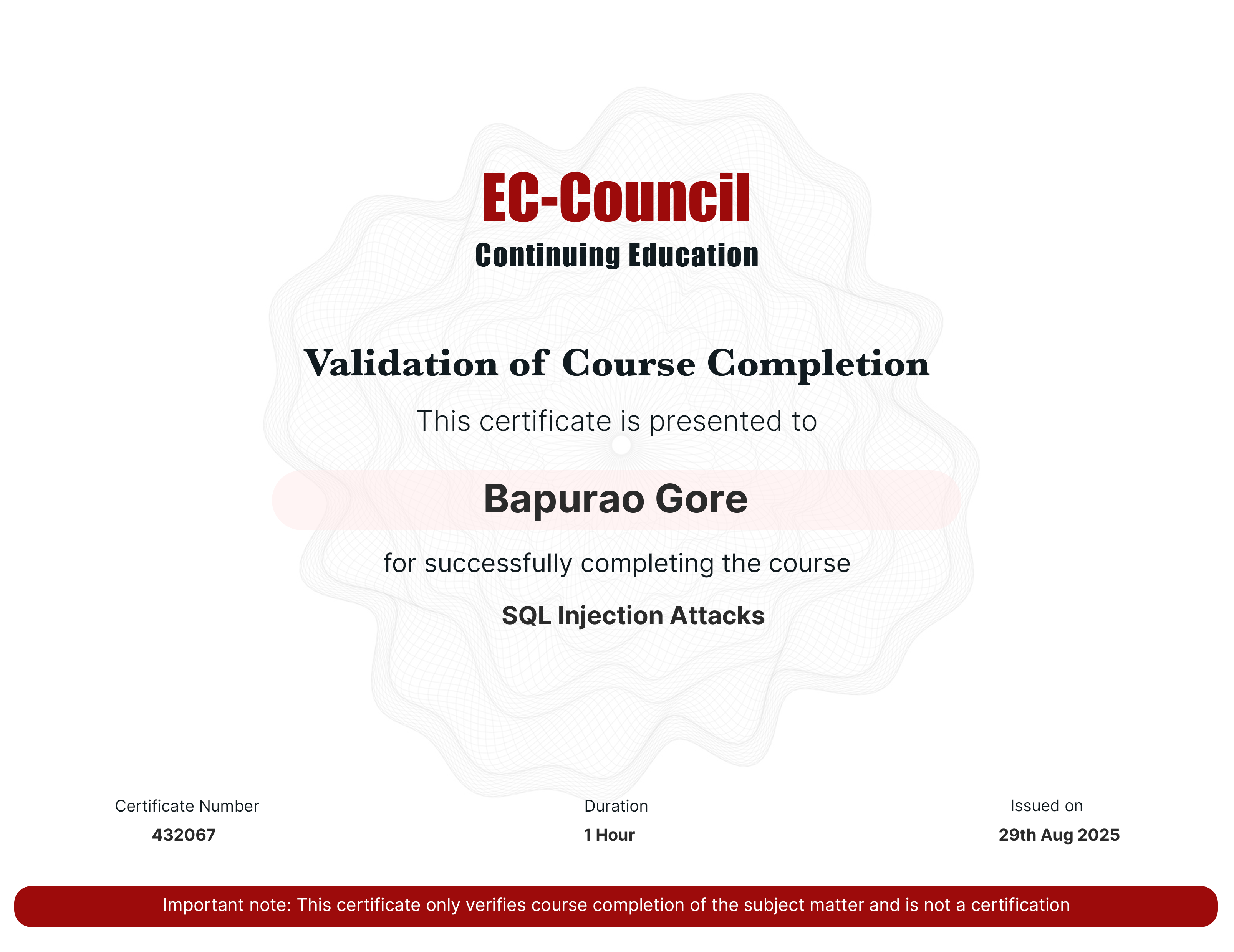 EC-Council
Continuing Education

Validation of Course Completion

This certificate is presented to

Bapurao Gore

for successfully completing the course

SQL Injection Attacks

Certificate Number
432067

Duration
1 Hour

Issued on
29th Aug 2025

Important note: This certificate only verifies course completion of the subject matter and is not a certification